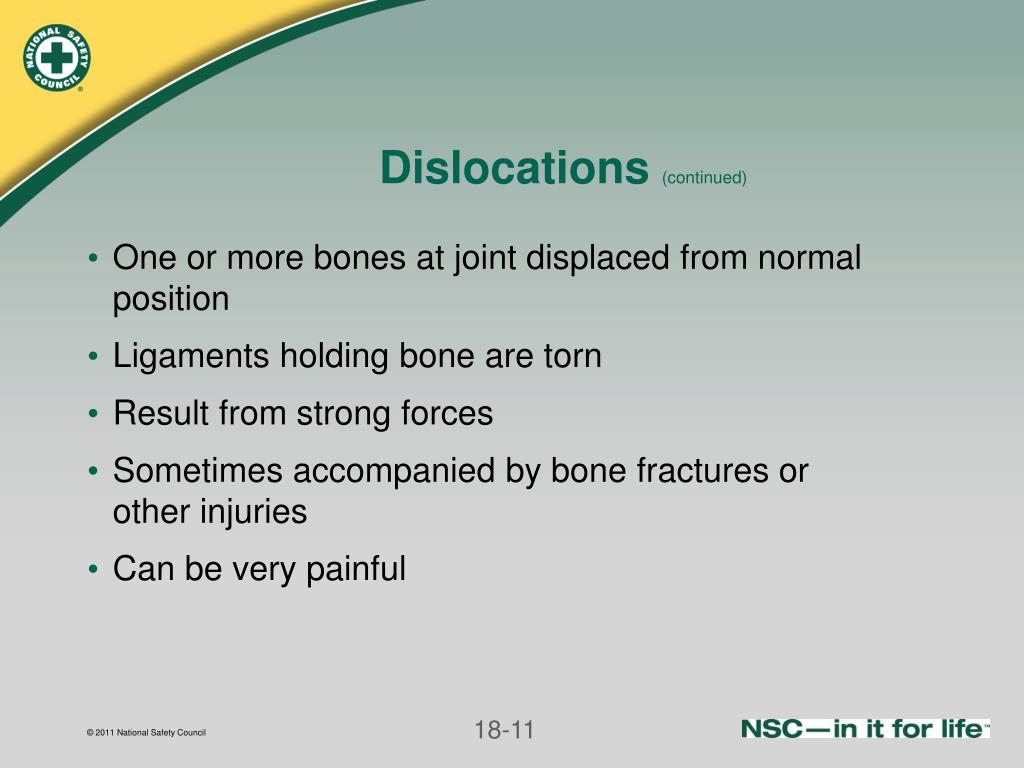 NATIONAL SAFETY COUNCIL

Dislocations (continued)

• One or more bones at joint displaced from normal position
• Ligaments holding bone are torn
• Result from strong forces
• Sometimes accompanied by bone fractures or other injuries
• Can be very painful

© 2011 National Safety Council

18-11

NSC—in it for life™